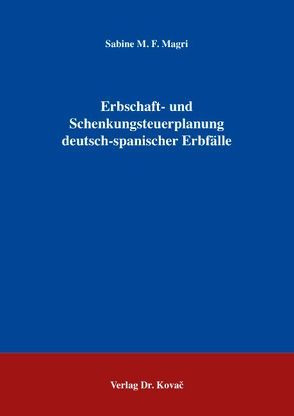 Sabine M. F. Magri

Erbschaft- und Schenkungsteuerplanung deutsch-spanischer Erbfälle

Verlag Dr. Kovač